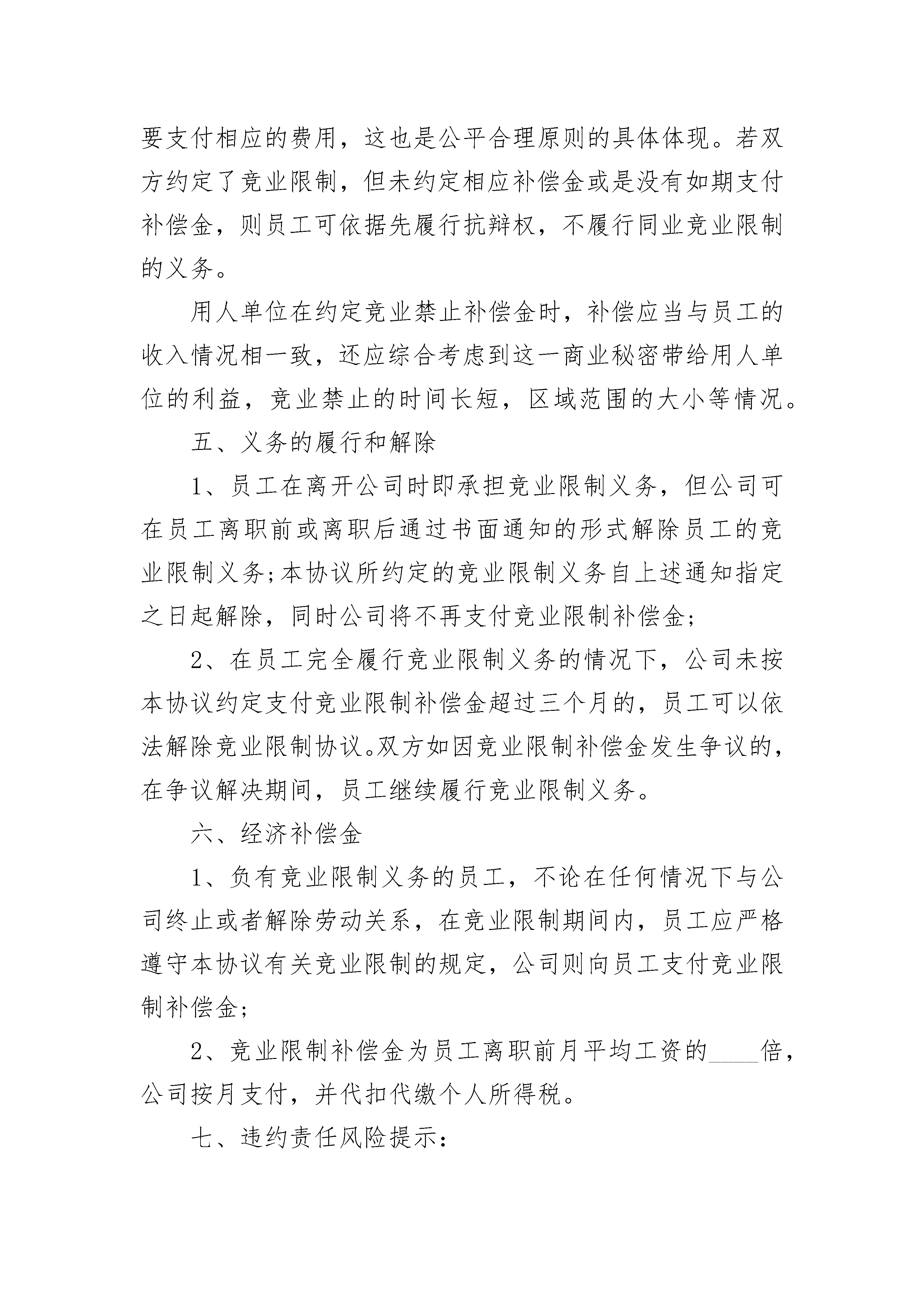 要支付相应的费用，这也是公平合理原则的具体体现。若双方约定了竞业限制，但未约定相应补偿金或是没有如期支付补偿金，则员工可依据先履行抗辩权，不履行同业竞业限制的义务。

用人单位在约定竞业禁止补偿金时，补偿应当与员工的收入情况相一致，还应综合考虑到这一商业秘密带给用人单位的利益，竞业禁止的时间长短，区域范围的大小等情况。

五、义务的履行和解除

1、员工在离开公司时即承担竞业限制义务，但公司可在员工离职前或离职后通过书面通知的形式解除员工的竞业限制义务;本协议所约定的竞业限制义务自上述通知指定之日起解除，同时公司将不再支付竞业限制补偿金;

2、在员工完全履行竞业限制义务的情况下，公司未按本协议约定支付竞业限制补偿金超过三个月的，员工可以依法解除竞业限制协议。双方如因竞业限制补偿金发生争议的，在争议解决期间，员工继续履行竞业限制义务。

六、经济补偿金

1、负有竞业限制义务的员工，不论在任何情况下与公司终止或者解除劳动关系，在竞业限制期间内，员工应严格遵守本协议有关竞业限制的规定，公司则向员工支付竞业限制补偿金;

2、竞业限制补偿金为员工离职前月平均工资的____倍，公司按月支付，并代扣代缴个人所得税。

七、违约责任风险提示: